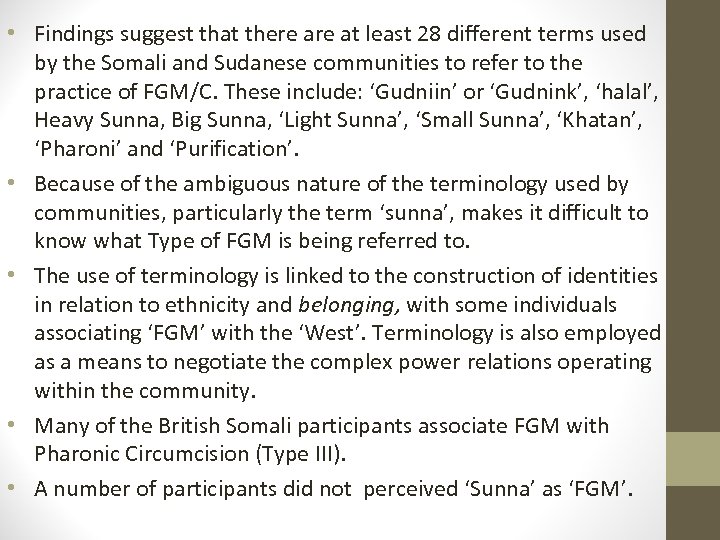 • Findings suggest that there are at least 28 different terms used by the Somali and Sudanese communities to refer to the practice of FGM/C. These include: 'Gudniin' or 'Gudnink', 'halal', Heavy Sunna, Big Sunna, 'Light Sunna', 'Small Sunna', 'Khatan', 'Pharoni' and 'Purification'.

• Because of the ambiguous nature of the terminology used by communities, particularly the term 'sunna', makes it difficult to know what Type of FGM is being referred to.

• The use of terminology is linked to the construction of identities in relation to ethnicity and belonging, with some individuals associating 'FGM' with the 'West'. Terminology is also employed as a means to negotiate the complex power relations operating within the community.

• Many of the British Somali participants associate FGM with Pharonic Circumcision (Type III).

• A number of participants did not perceived 'Sunna' as 'FGM'.